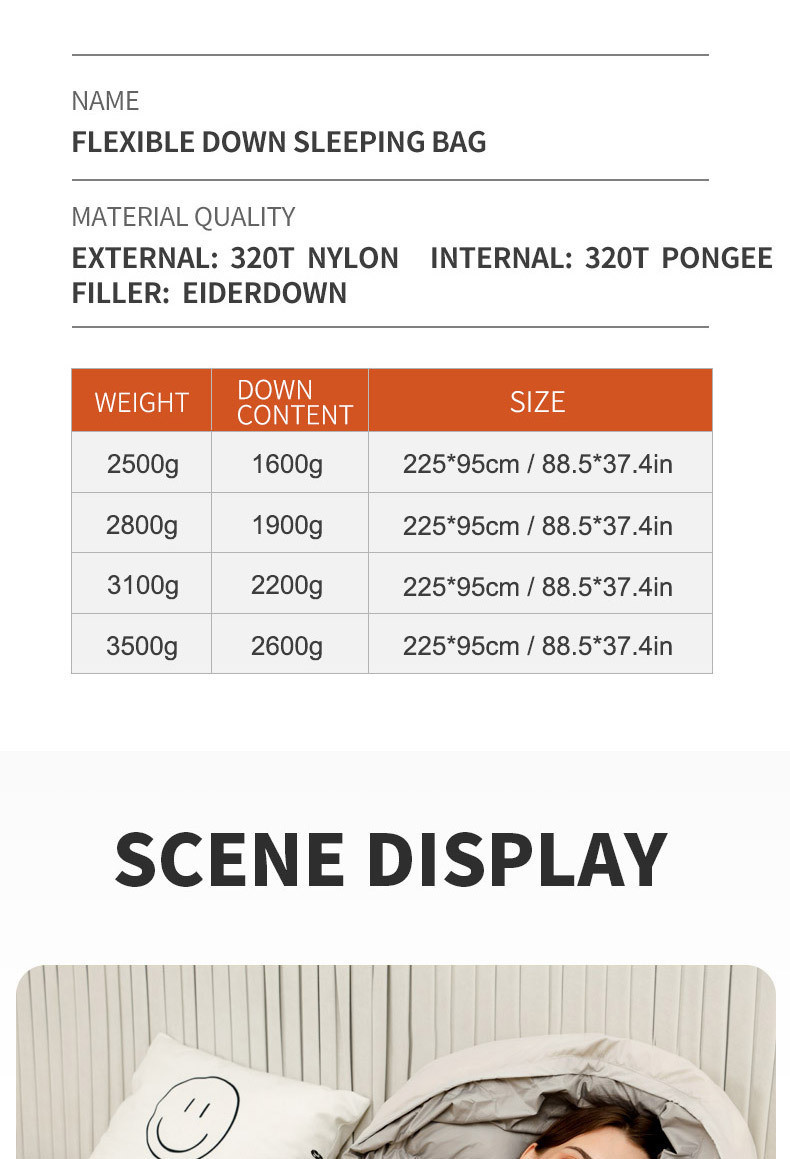 NAME

FLEXIBLE DOWN SLEEPING BAG

MATERIAL QUALITY

EXTERNAL: 320T NYLON   INTERNAL: 320T PONGEE
FILLER: EIDERDOWN

| WEIGHT | DOWN CONTENT | SIZE |
|---|---|---|
| 2500g | 1600g | 225*95cm / 88.5*37.4in |
| 2800g | 1900g | 225*95cm / 88.5*37.4in |
| 3100g | 2200g | 225*95cm / 88.5*37.4in |
| 3500g | 2600g | 225*95cm / 88.5*37.4in |

SCENE DISPLAY